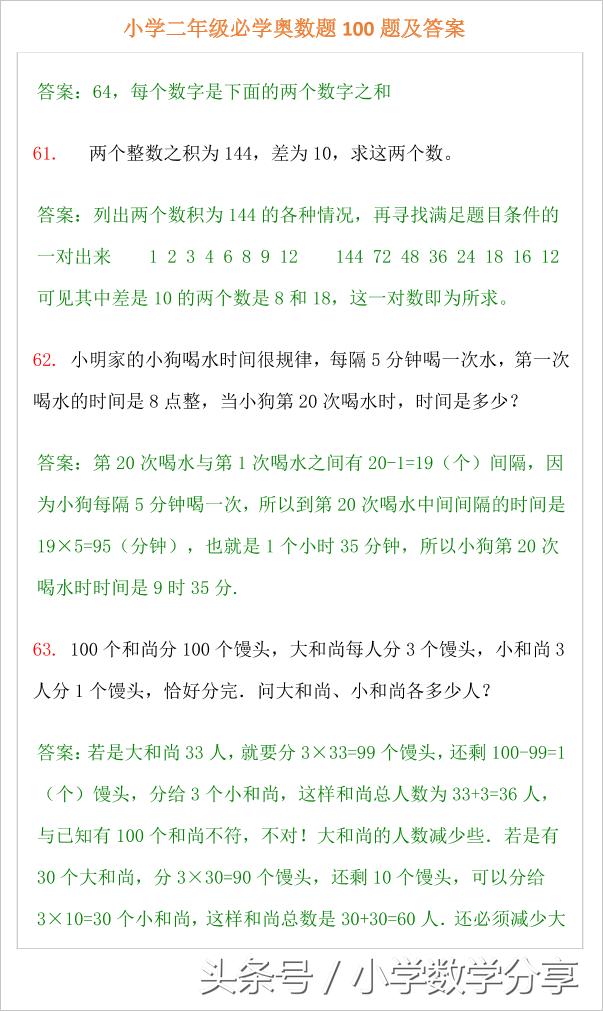 小学二年级必学奥数题 100 题及答案

答案：64，每个数字是下面的两个数字之和

61. 两个整数之积为 144，差为 10，求这两个数。

答案：列出两个数积为 144 的各种情况，再寻找满足题目条件的一对出来 1 2 3 4 6 8 9 12 144 72 48 36 24 18 16 12 可见其中差是 10 的两个数是 8 和 18，这一对数即为所求。

62. 小明家的小狗喝水时间很规律，每隔 5 分钟喝一次水，第一次喝水的时间是 8 点整，当小狗第 20 次喝水时，时间是多少？

答案：第 20 次喝水与第 1 次喝水之间有 20-1=19（个）间隔，因为小狗每隔 5 分钟喝一次，所以到第 20 次喝水中间间隔的时间是 19×5=95（分钟），也就是 1 个小时 35 分钟，所以小狗第 20 次喝水时时间是 9 时 35 分.

63. 100 个和尚分 100 个馒头，大和尚每人分 3 个馒头，小和尚 3 人分 1 个馒头，恰好分完．问大和尚、小和尚各多少人？

答案：若是大和尚 33 人，就要分 3×33=99 个馒头，还剩 100-99=1（个）馒头，分给 3 个小和尚，这样和尚总人数为 33+3=36 人，与已知有 100 个和尚不符，不对！大和尚的人数减少些．若是有 30 个大和尚，分 3×30=90 个馒头，还剩 10 个馒头，可以分给 3×10=30 个小和尚，这样和尚总数是 30+30=60 人．还必须减少大

头条号 / 小学数学分享